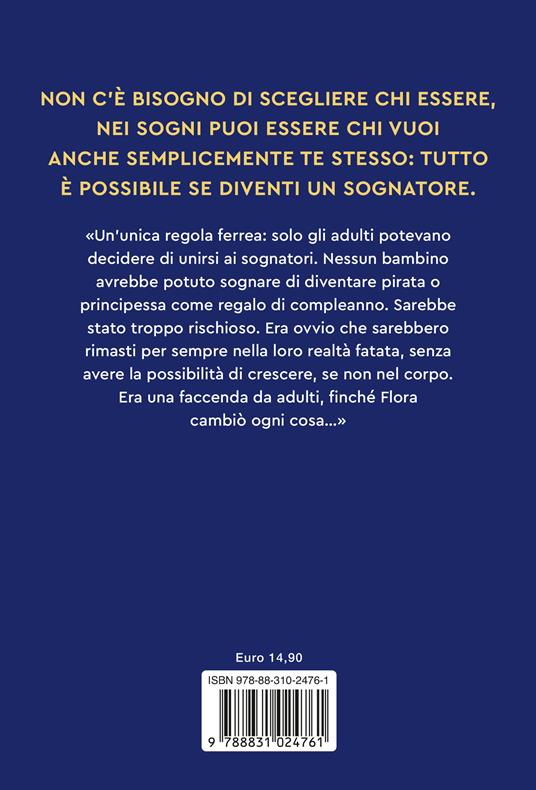 NON C'È BISOGNO DI SCEGLIERE CHI ESSERE, NEI SOGNI PUOI ESSERE CHI VUOI ANCHE SEMPLICEMENTE TE STESSO: TUTTO È POSSIBILE SE DIVENTI UN SOGNATORE.

«Un'unica regola ferrea: solo gli adulti potevano decidere di unirsi ai sognatori. Nessun bambino avrebbe potuto sognare di diventare pirata o principessa come regalo di compleanno. Sarebbe stato troppo rischioso. Era ovvio che sarebbero rimasti per sempre nella loro realtà fatata, senza avere la possibilità di crescere, se non nel corpo. Era una faccenda da adulti, finché Flora cambiò ogni cosa...»

Euro 14,90

ISBN 978-88-310-2476-1

9 788831 024761